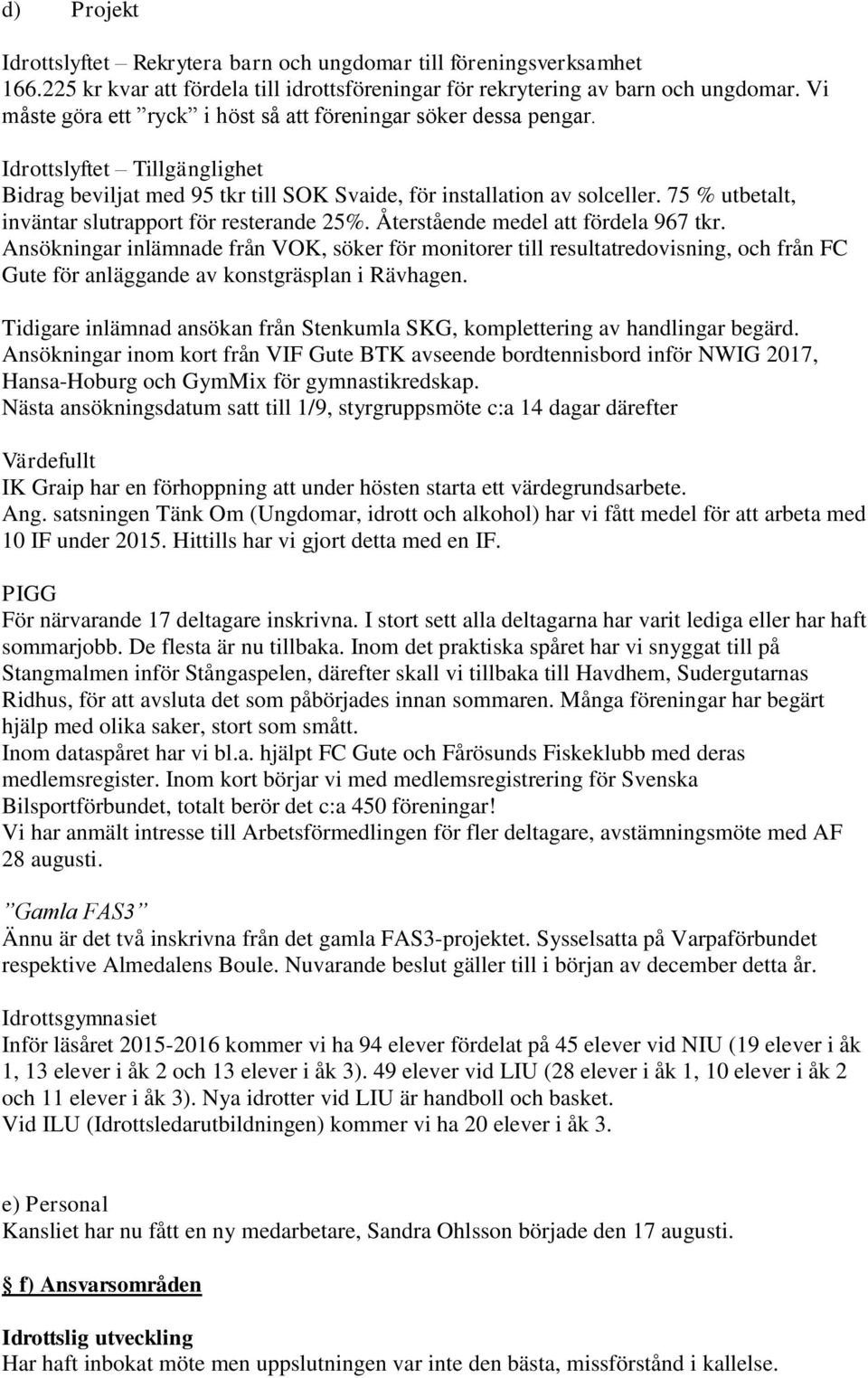 d) Projekt

Idrottslyftet – Rekrytera barn och ungdomar till föreningsverksamhet 166.225 kr kvar att fördela till idrottsföreningar för rekrytering av barn och ungdomar. Vi måste göra ett ”ryck” i höst så att föreningar söker dessa pengar.

Idrottslyftet – Tillgänglighet
Bidrag beviljat med 95 tkr till SOK Svaide, för installation av solceller. 75 % utbetalt, inväntar slutrapport för resterande 25%. Återstående medel att fördela 967 tkr. Ansökningar inlämnade från VOK, söker för monitorer till resultatredovisning, och från FC Gute för anläggande av konstgräsplan i Rävhagen.

Tidigare inlämnad ansökan från Stenkumla SKG, komplettering av handlingar begärd. Ansökningar inom kort från VIF Gute BTK avseende bordtennisbord inför NWIG 2017, Hansa-Hoburg och GymMix för gymnastikredskap.
Nästa ansökningsdatum satt till 1/9, styrgruppsmöte c:a 14 dagar därefter

Värdefullt
IK Graip har en förhoppning att under hösten starta ett värdegrundsarbete.
Ang. satsningen Tänk Om (Ungdomar, idrott och alkohol) har vi fått medel för att arbeta med 10 IF under 2015. Hittills har vi gjort detta med en IF.

PIGG
För närvarande 17 deltagare inskrivna. I stort sett alla deltagarna har varit lediga eller har haft sommarjobb. De flesta är nu tillbaka. Inom det praktiska spåret har vi snyggat till på Stangmalmen inför Stångaspelen, därefter skall vi tillbaka till Havdhem, Sudergutarnas Ridhus, för att avsluta det som påbörjades innan sommaren. Många föreningar har begärt hjälp med olika saker, stort som smått.
Inom dataspåret har vi bl.a. hjälpt FC Gute och Fårösunds Fiskeklubb med deras medlemsregister. Inom kort börjar vi med medlemsregistrering för Svenska Bilsportförbundet, totalt berör det c:a 450 föreningar!
Vi har anmält intresse till Arbetsförmedlingen för fler deltagare, avstämningsmöte med AF 28 augusti.

”Gamla FAS3”
Ännu är det två inskrivna från det gamla FAS3-projektet. Sysselsatta på Varpaförbundet respektive Almedalens Boule. Nuvarande beslut gäller till i början av december detta år.

Idrottsgymnasiet
Inför läsåret 2015-2016 kommer vi ha 94 elever fördelat på 45 elever vid NIU (19 elever i åk 1, 13 elever i åk 2 och 13 elever i åk 3). 49 elever vid LIU (28 elever i åk 1, 10 elever i åk 2 och 11 elever i åk 3). Nya idrotter vid LIU är handboll och basket.
Vid ILU (Idrottsledarutbildningen) kommer vi ha 20 elever i åk 3.

e) Personal
Kansliet har nu fått en ny medarbetare, Sandra Ohlsson började den 17 augusti.

f) Ansvarsområden

Idrottslig utveckling
Har haft inbokat möte men uppslutningen var inte den bästa, missförstånd i kallelse.